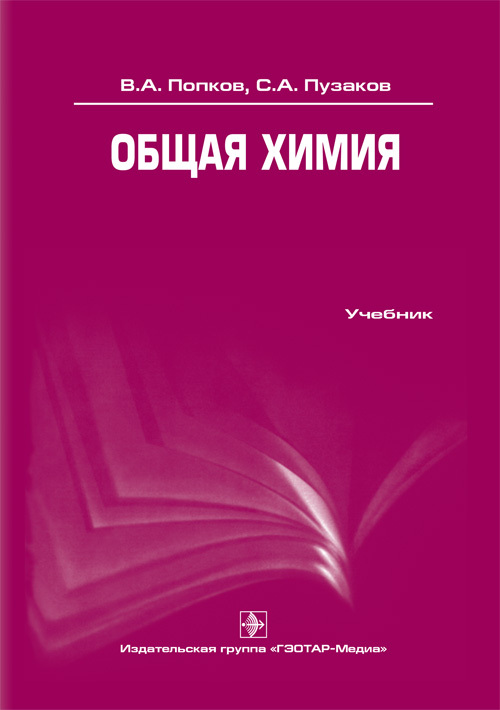 В.А. Попков, С.А. Пузаков

ОБЩАЯ ХИМИЯ

Учебник

Издательская группа «ГЭОТАР-Медиа»